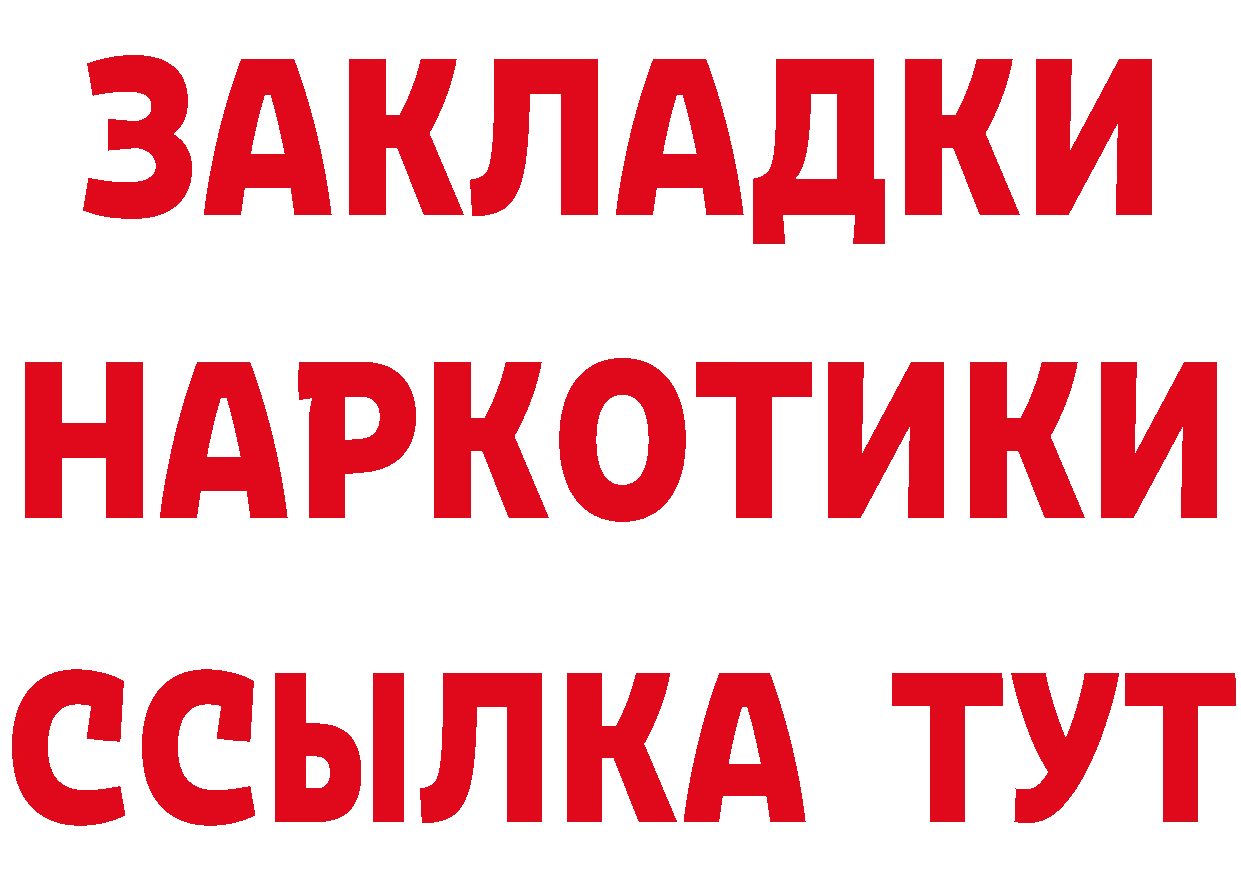 ЗАКЛАДКИ
НАРКОТИКИ
ССЫЛКА ТУТ